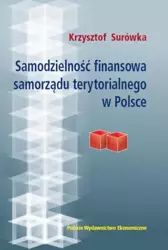 Krzysztof Surówka

Samodzielność finansowa samorządu terytorialnego w Polsce

Polskie Wydawnictwo Ekonomiczne